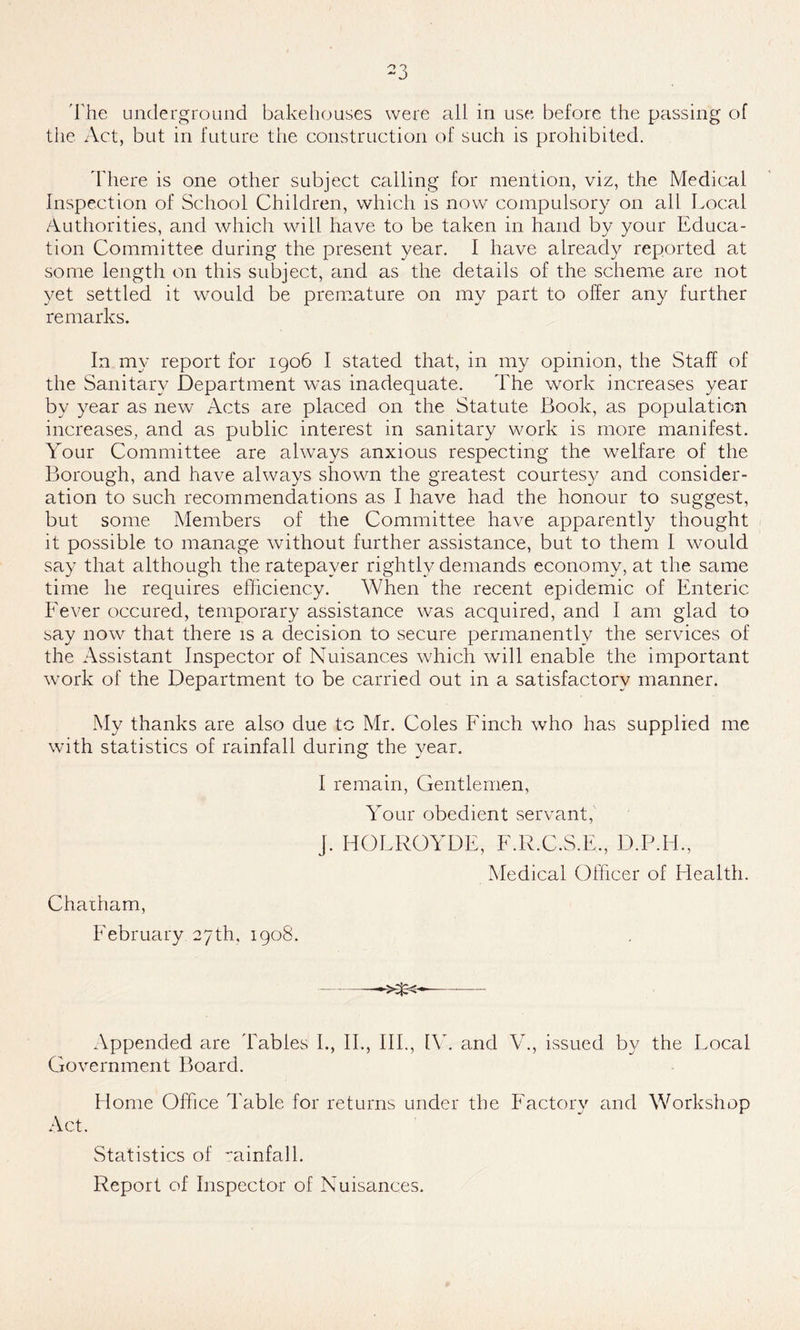 23

The underground bakehouses were all in use before the passing of the Act, but in future the construction of such is prohibited.

There is one other subject calling for mention, viz, the Medical Inspection of School Children, which is now compulsory on all Local Authorities, and which will have to be taken in hand by your Education Committee during the present year. I have already reported at some length on this subject, and as the details of the scheme are not yet settled it would be premature on my part to offer any further remarks.

In my report for 1906 I stated that, in my opinion, the Staff of the Sanitary Department was inadequate. The work increases year by year as new Acts are placed on the Statute Book, as population increases, and as public interest in sanitary work is more manifest. Your Committee are always anxious respecting the welfare of the Borough, and have always shown the greatest courtesy and consideration to such recommendations as I have had the honour to suggest, but some Members of the Committee have apparently thought it possible to manage without further assistance, but to them I would say that although the ratepayer rightly demands economy, at the same time he requires efficiency. When the recent epidemic of Enteric Fever occured, temporary assistance was acquired, and I am glad to say now that there is a decision to secure permanently the services of the Assistant Inspector of Nuisances which will enable the important work of the Department to be carried out in a satisfactory manner.

My thanks are also due to Mr. Coles Finch who has supplied me with statistics of rainfall during the year.

I remain, Gentlemen,
Your obedient servant,
J. HOLROYDE, F.R.C.S.E., D.P.H.,
Medical Officer of Health.

Chatham,
February 27th, 1908.

Appended are Tables I., II., III., IV. and V., issued by the Local Government Board.

Home Office Table for returns under the Factory and Workshop Act.

Statistics of rainfall.

Report of Inspector of Nuisances.